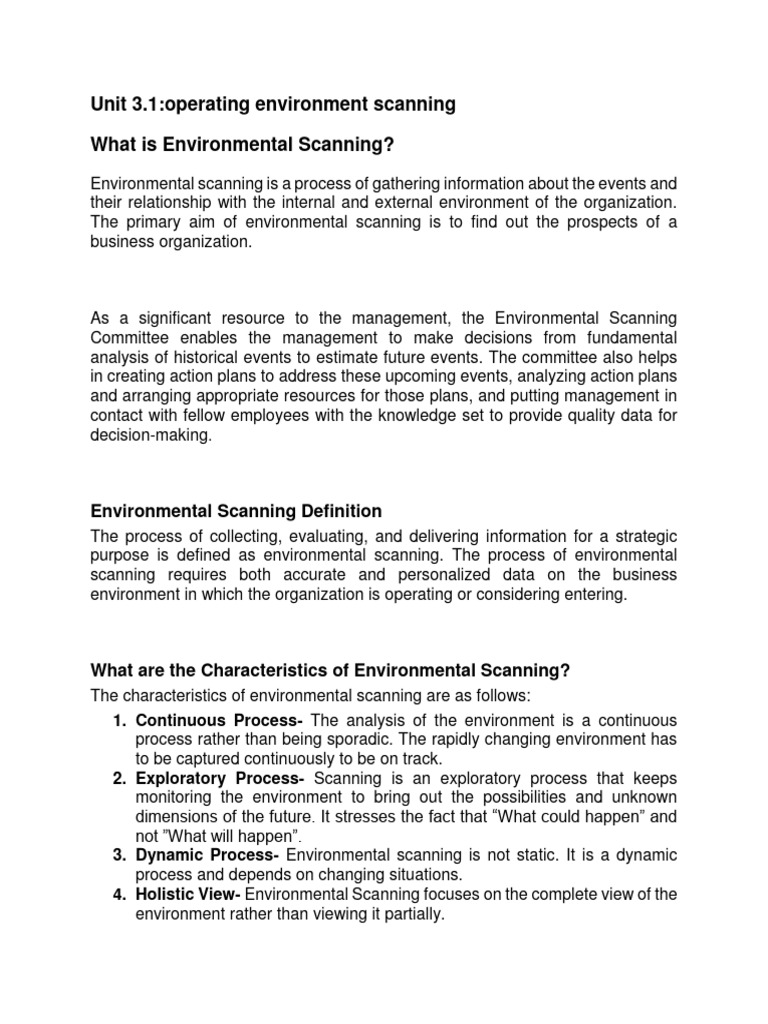 Unit 3.1:operating environment scanning

What is Environmental Scanning?

Environmental scanning is a process of gathering information about the events and their relationship with the internal and external environment of the organization. The primary aim of environmental scanning is to find out the prospects of a business organization.

As a significant resource to the management, the Environmental Scanning Committee enables the management to make decisions from fundamental analysis of historical events to estimate future events. The committee also helps in creating action plans to address these upcoming events, analyzing action plans and arranging appropriate resources for those plans, and putting management in contact with fellow employees with the knowledge set to provide quality data for decision-making.

Environmental Scanning Definition

The process of collecting, evaluating, and delivering information for a strategic purpose is defined as environmental scanning. The process of environmental scanning requires both accurate and personalized data on the business environment in which the organization is operating or considering entering.

What are the Characteristics of Environmental Scanning?

The characteristics of environmental scanning are as follows:

1. Continuous Process- The analysis of the environment is a continuous process rather than being sporadic. The rapidly changing environment has to be captured continuously to be on track.
2. Exploratory Process- Scanning is an exploratory process that keeps monitoring the environment to bring out the possibilities and unknown dimensions of the future. It stresses the fact that "What could happen" and not "What will happen".
3. Dynamic Process- Environmental scanning is not static. It is a dynamic process and depends on changing situations.
4. Holistic View- Environmental Scanning focuses on the complete view of the environment rather than viewing it partially.